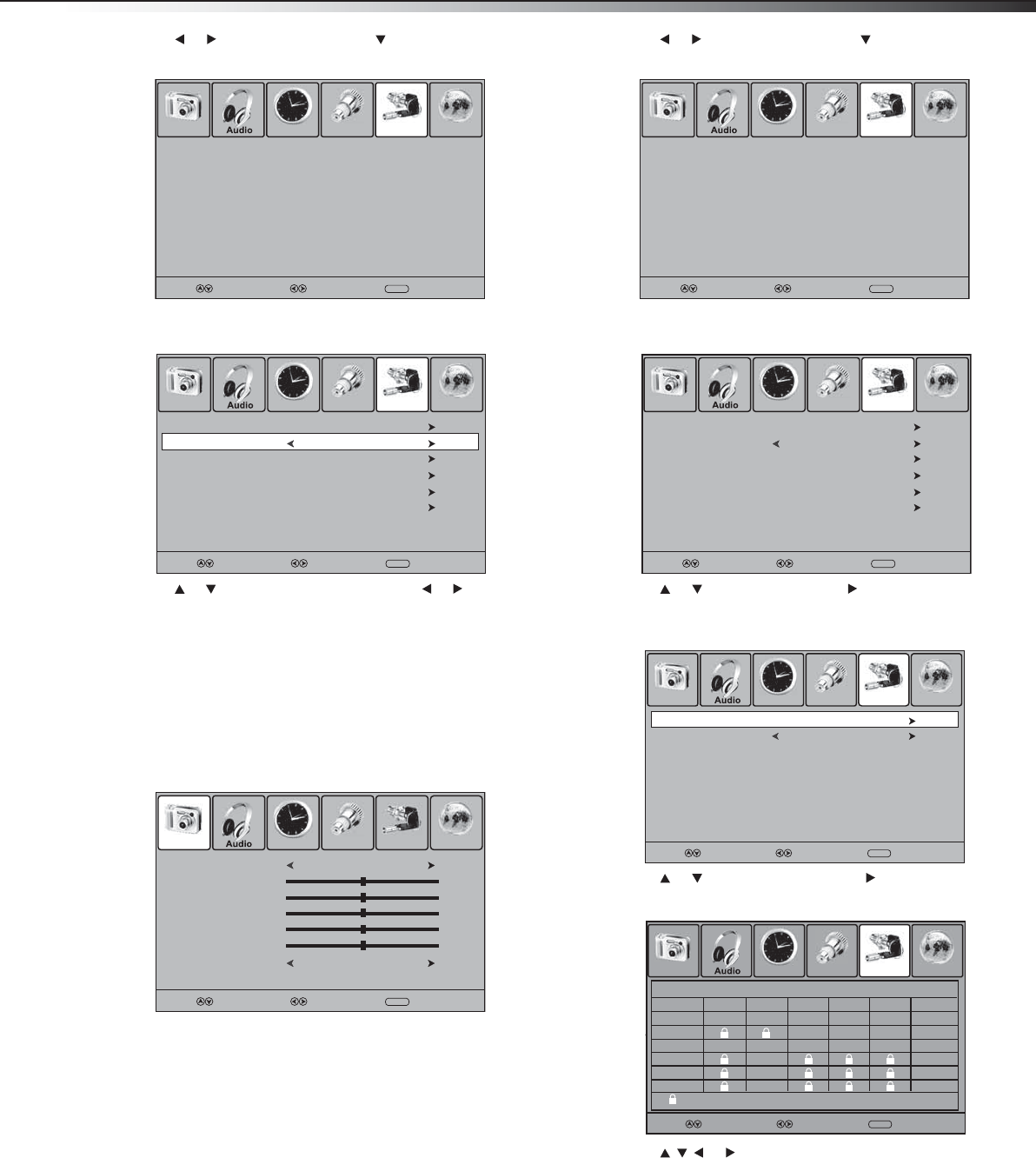 Audio

Audio

Audio

Audio

Audio

Audio

Audio